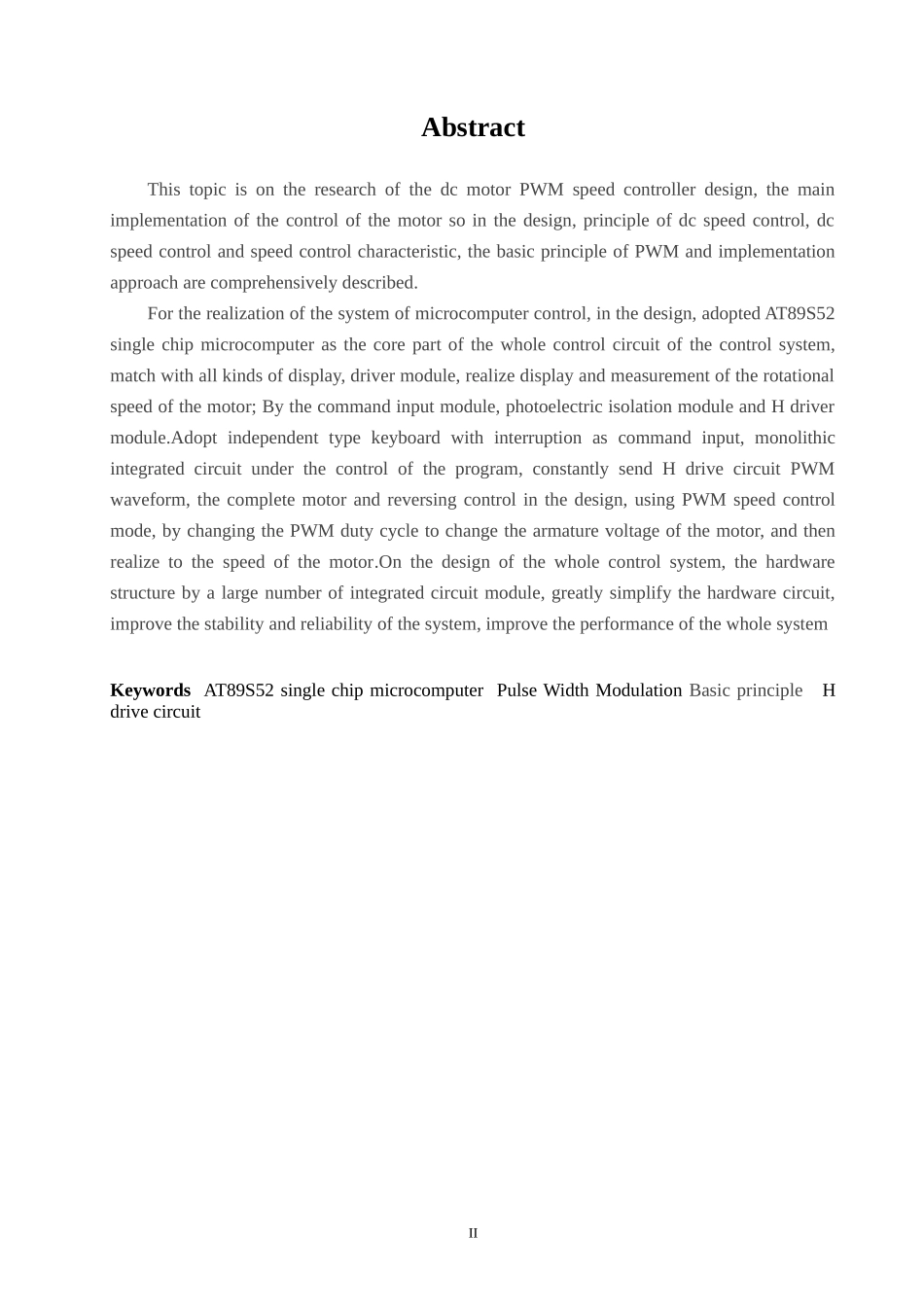 Abstract

This topic is on the research of the dc motor PWM speed controller design, the main implementation of the control of the motor so in the design, principle of dc speed control, dc speed control and speed control characteristic, the basic principle of PWM and implementation approach are comprehensively described.

For the realization of the system of microcomputer control, in the design, adopted AT89S52 single chip microcomputer as the core part of the whole control circuit of the control system, match with all kinds of display, driver module, realize display and measurement of the rotational speed of the motor; By the command input module, photoelectric isolation module and H driver module.Adopt independent type keyboard with interruption as command input, monolithic integrated circuit under the control of the program, constantly send H drive circuit PWM waveform, the complete motor and reversing control in the design, using PWM speed control mode, by changing the PWM duty cycle to change the armature voltage of the motor, and then realize to the speed of the motor.On the design of the whole control system, the hardware structure by a large number of integrated circuit module, greatly simplify the hardware circuit, improve the stability and reliability of the system, improve the performance of the whole system

Keywords AT89S52 single chip microcomputer Pulse Width Modulation Basic principle H drive circuit

II